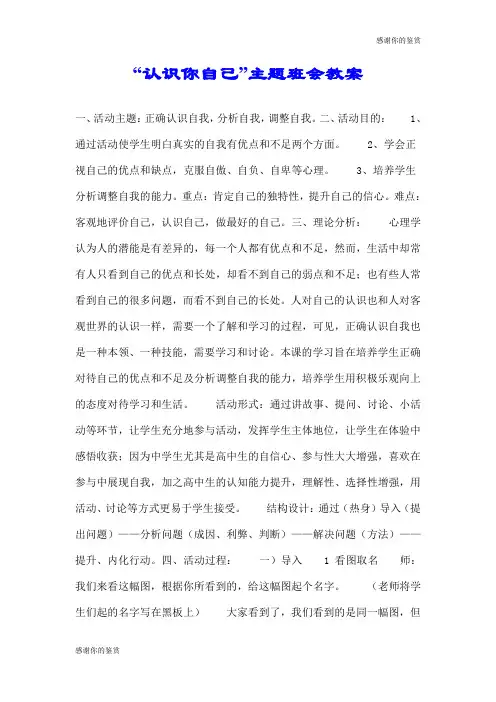 感谢你的鉴赏

“认识你自己”主题班会教案

一、活动主题：正确认识自我，分析自我，调整自我。二、活动目的：　1、通过活动使学生明白真实的自我有优点和不足两个方面。　2、学会正视自己的优点和缺点，克服自傲、自负、自卑等心理。　3、培养学生分析调整自我的能力。重点：肯定自己的独特性，提升自己的信心。难点：客观地评价自己，认识自己，做最好的自己。三、理论分析：　心理学认为人的潜能是有差异的，每一个人都有优点和不足，然而，生活中却常有人只看到自己的优点和长处，却看不到自己的弱点和不足；也有些人常看到自己的很多问题，而看不到自己的长处。人对自己的认识也和人对客观世界的认识一样，需要一个了解和学习的过程，可见，正确认识自我也是一种本领、一种技能，需要学习和讨论。本课的学习旨在培养学生正确对待自己的优点和不足及分析调整自我的能力，培养学生用积极乐观向上的态度对待学习和生活。　活动形式：通过讲故事、提问、讨论、小活动等环节，让学生充分地参与活动，发挥学生主体地位，让学生在体验中感悟收获；因为中学生尤其是高中生的自信心、参与性大大增强，喜欢在参与中展现自我，加之高中生的认知能力提升，理解性、选择性增强，用活动、讨论等方式更易于学生接受。　结构设计：通过（热身）导入（提出问题）——分析问题（成因、利弊、判断）——解决问题（方法）——提升、内化行动。四、活动过程：　一）导入　1 看图取名　师：我们来看这幅图，根据你所看到的，给这幅图起个名字。　（老师将学生们起的名字写在黑板上）　大家看到了，我们看到的是同一幅图，但

感谢你的鉴赏